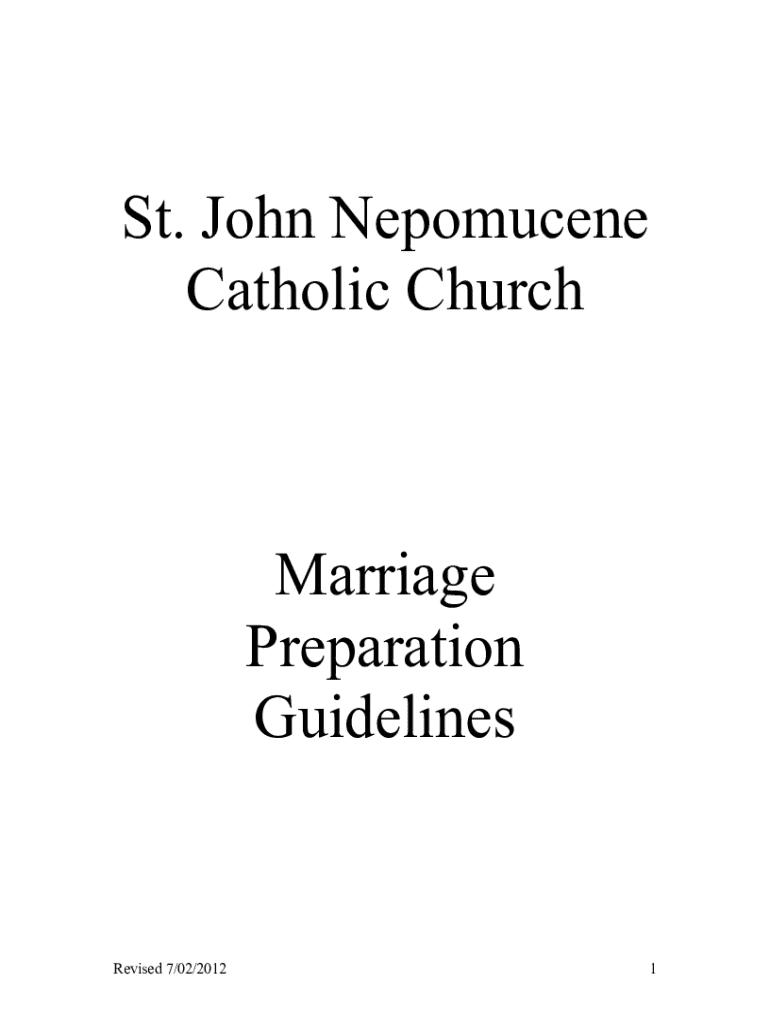 St. John Nepomucene
Catholic Church

Marriage
Preparation
Guidelines

Revised 7/02/2012

1